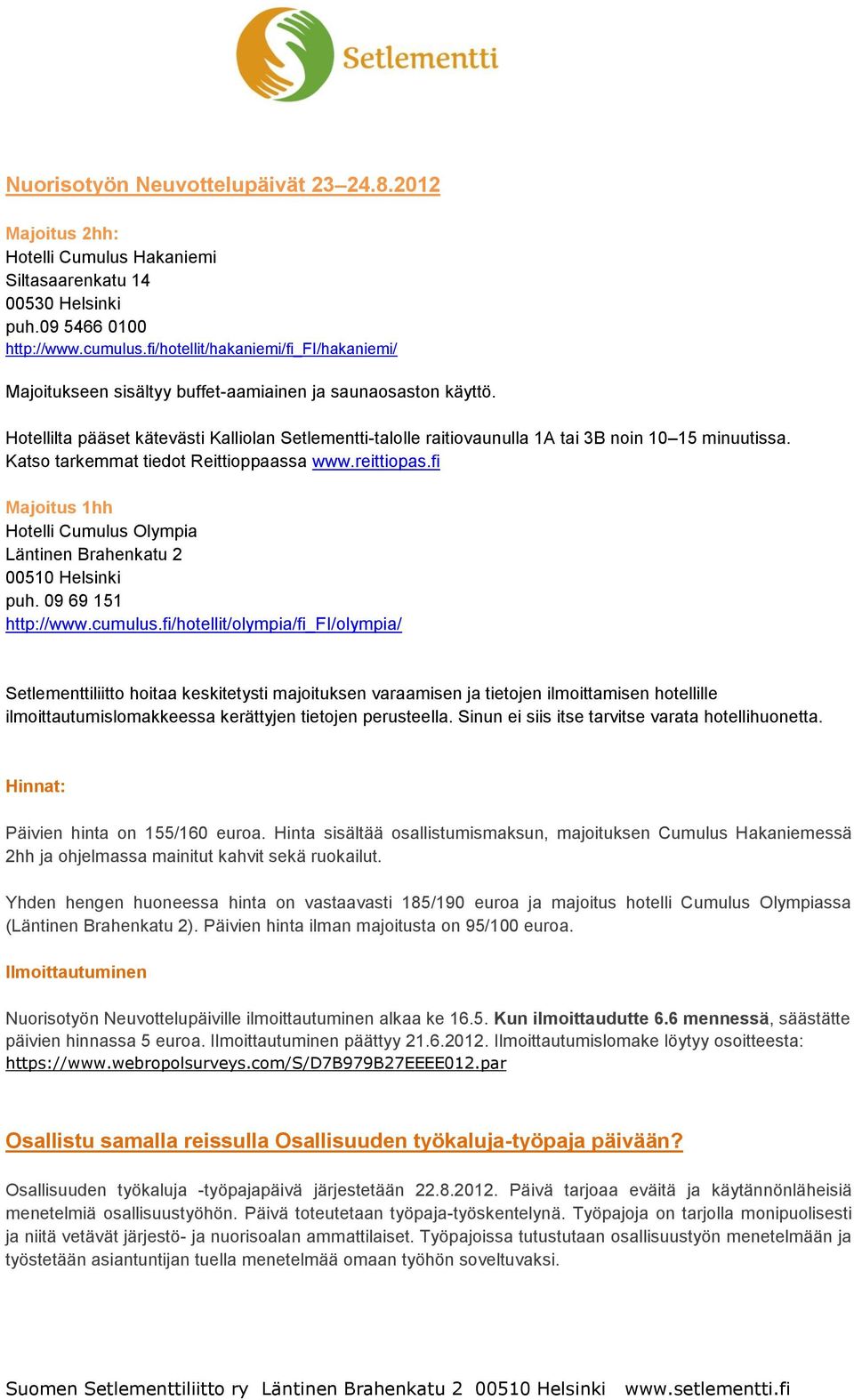 Setlementti

Nuorisotyön Neuvottelupäivät 23–24.8.2012

Majoitus 2hh:
Hotelli Cumulus Hakaniemi
Siltasaarenkatu 14
00530 Helsinki
puh.09 5466 0100
http://www.cumulus.fi/hotellit/hakaniemi/fi_FI/hakaniemi/

Majoitukseen sisältyy buffet-aamiainen ja saunaosaston käyttö.

Hotellilta pääset kätevästi Kalliolan Setlementti-talolle raitiovaunulla 1A tai 3B noin 10–15 minuutissa. Katso tarkemmat tiedot Reittioppaassa www.reittiopas.fi

Majoitus 1hh
Hotelli Cumulus Olympia
Läntinen Brahenkatu 2
00510 Helsinki
puh. 09 69 151
http://www.cumulus.fi/hotellit/olympia/fi_FI/olympia/

Setlementtiliitto hoitaa keskitetysti majoituksen varaamisen ja tietojen ilmoittamisen hotellille ilmoittautumislomakkeessa kerättyjen tietojen perusteella. Sinun ei siis itse tarvitse varata hotellihuonetta.

Hinnat:

Päivien hinta on 155/160 euroa. Hinta sisältää osallistumismaksun, majoituksen Cumulus Hakaniemessä 2hh ja ohjelmassa mainitut kahvit sekä ruokailut.

Yhden hengen huoneessa hinta on vastaavasti 185/190 euroa ja majoitus hotelli Cumulus Olympiassa (Läntinen Brahenkatu 2). Päivien hinta ilman majoitusta on 95/100 euroa.

Ilmoittautuminen

Nuorisotyön Neuvottelupäiville ilmoittautuminen alkaa ke 16.5. Kun ilmoittaudutte 6.6 mennessä, säästätte päivien hinnassa 5 euroa. Ilmoittautuminen päättyy 21.6.2012. Ilmoittautumislomake löytyy osoitteesta: https://www.webropolsurveys.com/S/D7B979B27EEEE012.par

Osallistu samalla reissulla Osallisuuden työkaluja-työpaja päivään?

Osallisuuden työkaluja -työpajapäivä järjestetään 22.8.2012. Päivä tarjoaa eväitä ja käytännönläheisiä menetelmiä osallisuustyöhön. Päivä toteutetaan työpaja-työskentelynä. Työpajoja on tarjolla monipuolisesti ja niitä vetävät järjestö- ja nuorisoalan ammattilaiset. Työpajoissa tutustutaan osallisuustyön menetelmään ja työstetään asiantuntijan tuella menetelmää omaan työhön soveltuvaksi.

Suomen Setlementtiliitto ry Läntinen Brahenkatu 2 00510 Helsinki www.setlementti.fi